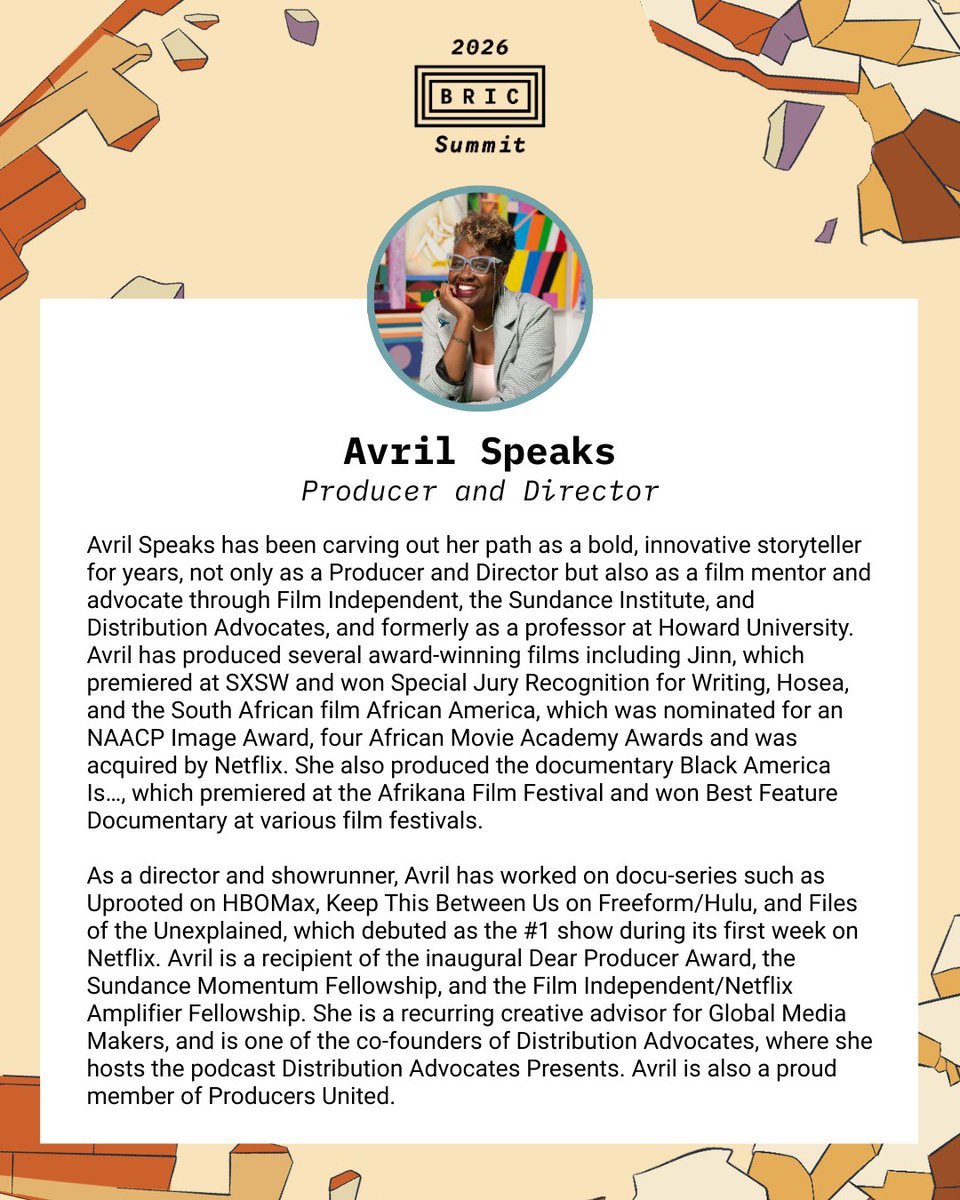 2026
BRIC
Summit

Avril Speaks
Producer and Director

Avril Speaks has been carving out her path as a bold, innovative storyteller for years, not only as a Producer and Director but also as a film mentor and advocate through Film Independent, the Sundance Institute, and Distribution Advocates, and formerly as a professor at Howard University. Avril has produced several award-winning films including Jinn, which premiered at SXSW and won Special Jury Recognition for Writing, Hosea, and the South African film African America, which was nominated for an NAACP Image Award, four African Movie Academy Awards and was acquired by Netflix. She also produced the documentary Black America Is…, which premiered at the Afrikana Film Festival and won Best Feature Documentary at various film festivals.

As a director and showrunner, Avril has worked on docu-series such as Uprooted on HBOMax, Keep This Between Us on Freeform/Hulu, and Files of the Unexplained, which debuted as the #1 show during its first week on Netflix. Avril is a recipient of the inaugural Dear Producer Award, the Sundance Momentum Fellowship, and the Film Independent/Netflix Amplifier Fellowship. She is a recurring creative advisor for Global Media Makers, and is one of the co-founders of Distribution Advocates, where she hosts the podcast Distribution Advocates Presents. Avril is also a proud member of Producers United.